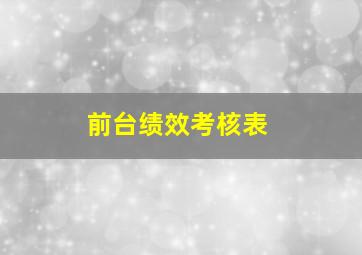 前台绩效考核表